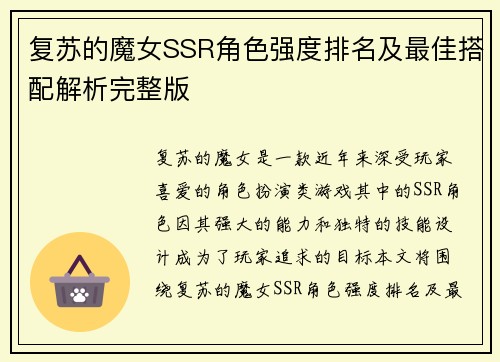 复苏的魔女SSR角色强度排名及最佳搭配解析完整版

复苏的魔女是一款近年来深受玩家喜爱的角色扮演类游戏其中的SSR角色因其强大的能力和独特的技能设计成为了玩家追求的目标本文将围绕复苏的魔女SSR角色强度排名及最